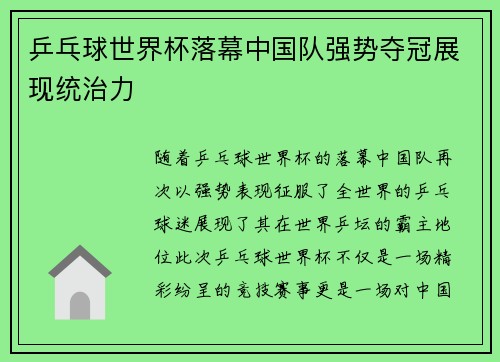 乒乓球世界杯落幕中国队强势夺冠展现统治力

随着乒乓球世界杯的落幕中国队再次以强势表现征服了全世界的乒乓球迷展现了其在世界乒坛的霸主地位此次乒乓球世界杯不仅是一场精彩纷呈的竞技赛事更是一场对中国